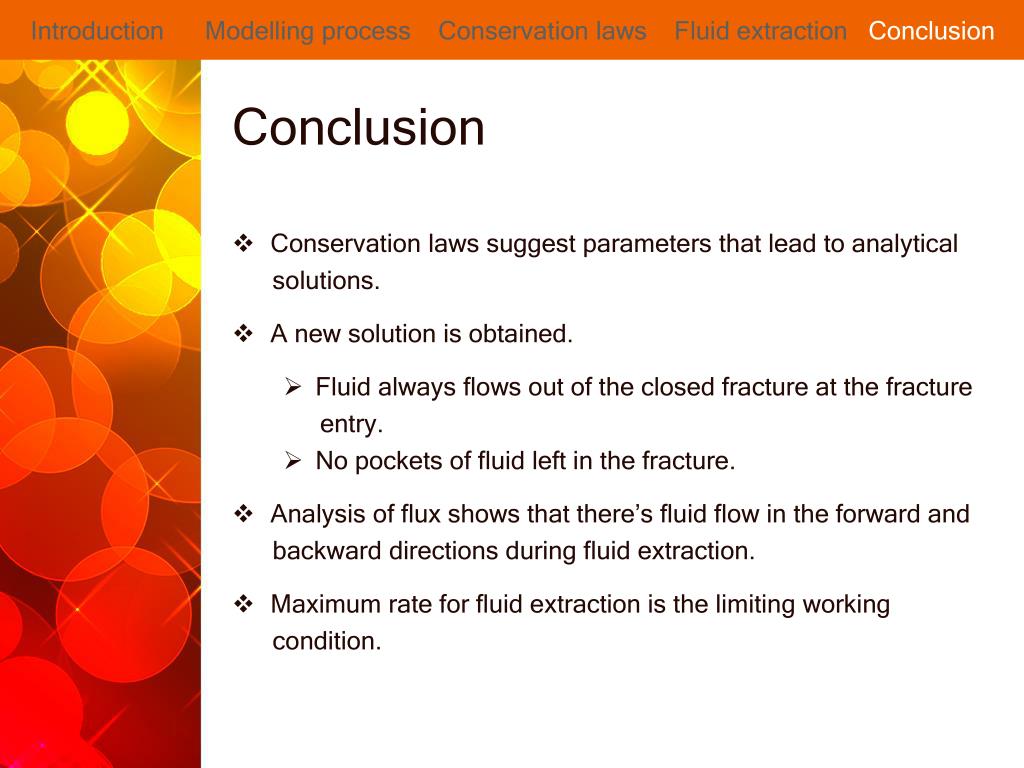 Introduction Modelling process Conservation laws Fluid extraction Conclusion

Conclusion

❖ Conservation laws suggest parameters that lead to analytical solutions.

❖ A new solution is obtained.

➢ Fluid always flows out of the closed fracture at the fracture entry.
➢ No pockets of fluid left in the fracture.

❖ Analysis of flux shows that there's fluid flow in the forward and backward directions during fluid extraction.

❖ Maximum rate for fluid extraction is the limiting working condition.